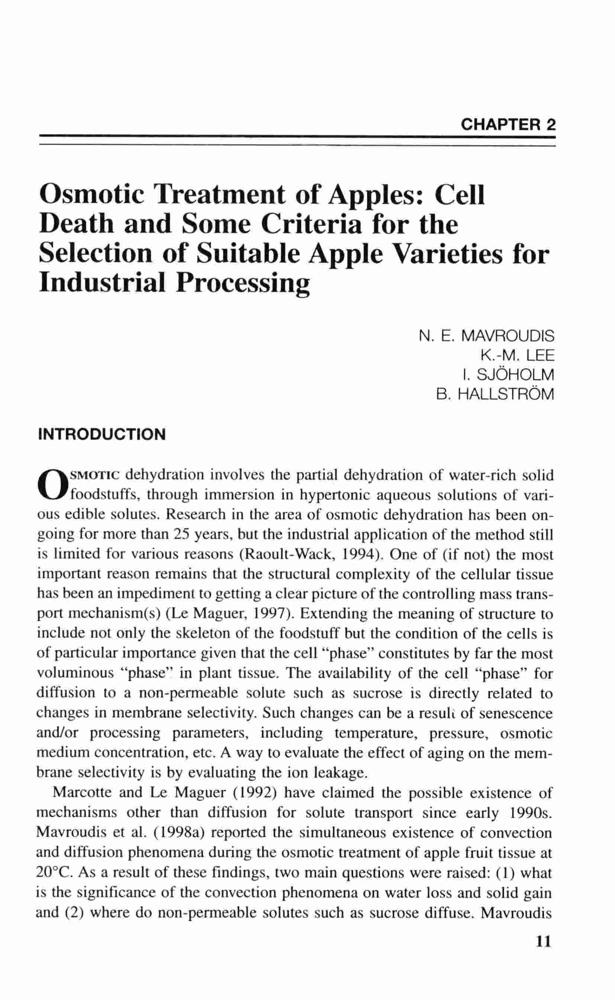 CHAPTER 2

Osmotic Treatment of Apples: Cell Death and Some Criteria for the Selection of Suitable Apple Varieties for Industrial Processing

N. E. MAVROUDIS
K.-M. LEE
I. SJÖHOLM
B. HALLSTRÖM

INTRODUCTION

OSMOTIC dehydration involves the partial dehydration of water-rich solid foodstuffs, through immersion in hypertonic aqueous solutions of various edible solutes. Research in the area of osmotic dehydration has been ongoing for more than 25 years, but the industrial application of the method still is limited for various reasons (Raoult-Wack, 1994). One of (if not) the most important reason remains that the structural complexity of the cellular tissue has been an impediment to getting a clear picture of the controlling mass transport mechanism(s) (Le Maguer, 1997). Extending the meaning of structure to include not only the skeleton of the foodstuff but the condition of the cells is of particular importance given that the cell "phase" constitutes by far the most voluminous "phase" in plant tissue. The availability of the cell "phase" for diffusion to a non-permeable solute such as sucrose is directly related to changes in membrane selectivity. Such changes can be a result of senescence and/or processing parameters, including temperature, pressure, osmotic medium concentration, etc. A way to evaluate the effect of aging on the membrane selectivity is by evaluating the ion leakage.

Marcotte and Le Maguer (1992) have claimed the possible existence of mechanisms other than diffusion for solute transport since early 1990s. Mavroudis et al. (1998a) reported the simultaneous existence of convection and diffusion phenomena during the osmotic treatment of apple fruit tissue at 20°C. As a result of these findings, two main questions were raised: (1) what is the significance of the convection phenomena on water loss and solid gain and (2) where do non-permeable solutes such as sucrose diffuse. Mavroudis

11